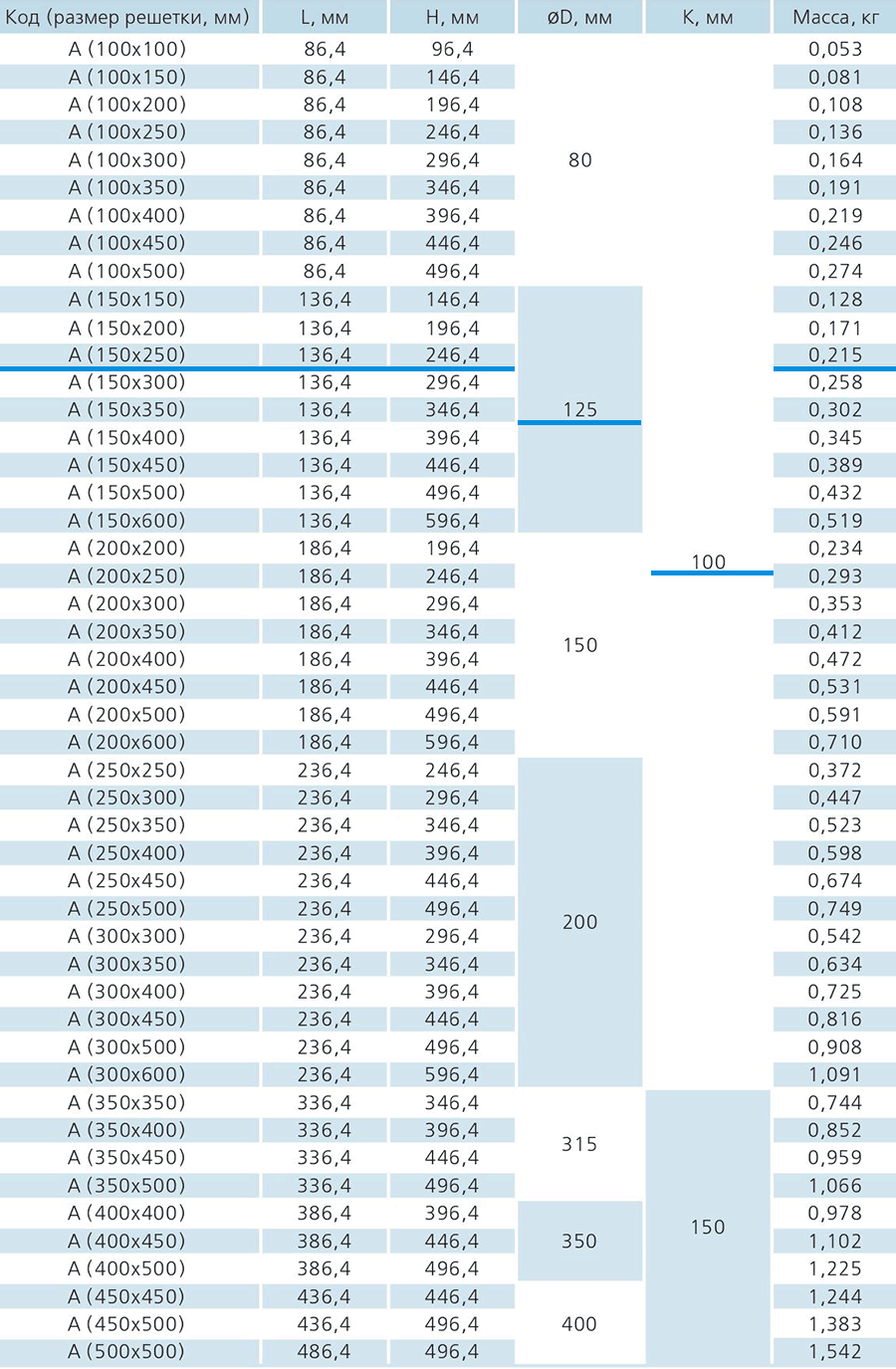 | Код (размер решетки, мм) | L, мм | H, мм | øD, мм | K, мм | Масса, кг |
|---|---|---|---|---|---|
| A (100x100) | 86,4 | 96,4 | 80 | 100 | 0,053 |
| A (100x150) | 86,4 | 146,4 | | | 0,081 |
| A (100x200) | 86,4 | 196,4 | | | 0,108 |
| A (100x250) | 86,4 | 246,4 | | | 0,136 |
| A (100x300) | 86,4 | 296,4 | | | 0,164 |
| A (100x350) | 86,4 | 346,4 | | | 0,191 |
| A (100x400) | 86,4 | 396,4 | | | 0,219 |
| A (100x450) | 86,4 | 446,4 | | | 0,246 |
| A (100x500) | 86,4 | 496,4 | | | 0,274 |
| A (150x150) | 136,4 | 146,4 | 125 | | 0,128 |
| A (150x200) | 136,4 | 196,4 | | | 0,171 |
| A (150x250) | 136,4 | 246,4 | | | 0,215 |
| A (150x300) | 136,4 | 296,4 | | | 0,258 |
| A (150x350) | 136,4 | 346,4 | | | 0,302 |
| A (150x400) | 136,4 | 396,4 | | | 0,345 |
| A (150x450) | 136,4 | 446,4 | | | 0,389 |
| A (150x500) | 136,4 | 496,4 | | | 0,432 |
| A (150x600) | 136,4 | 596,4 | | | 0,519 |
| A (200x200) | 186,4 | 196,4 | 150 | | 0,234 |
| A (200x250) | 186,4 | 246,4 | | | 0,293 |
| A (200x300) | 186,4 | 296,4 | | | 0,353 |
| A (200x350) | 186,4 | 346,4 | | | 0,412 |
| A (200x400) | 186,4 | 396,4 | | | 0,472 |
| A (200x450) | 186,4 | 446,4 | | | 0,531 |
| A (200x500) | 186,4 | 496,4 | | | 0,591 |
| A (200x600) | 186,4 | 596,4 | | | 0,710 |
| A (250x250) | 236,4 | 246,4 | 200 | | 0,372 |
| A (250x300) | 236,4 | 296,4 | | | 0,447 |
| A (250x350) | 236,4 | 346,4 | | | 0,523 |
| A (250x400) | 236,4 | 396,4 | | | 0,598 |
| A (250x450) | 236,4 | 446,4 | | | 0,674 |
| A (250x500) | 236,4 | 496,4 | | | 0,749 |
| A (300x300) | 236,4 | 296,4 | | | 0,542 |
| A (300x350) | 236,4 | 346,4 | | | 0,634 |
| A (300x400) | 236,4 | 396,4 | | | 0,725 |
| A (300x450) | 236,4 | 446,4 | | | 0,816 |
| A (300x500) | 236,4 | 496,4 | | | 0,908 |
| A (300x600) | 236,4 | 596,4 | | | 1,091 |
| A (350x350) | 336,4 | 346,4 | 315 | 150 | 0,744 |
| A (350x400) | 336,4 | 396,4 | | | 0,852 |
| A (350x450) | 336,4 | 446,4 | | | 0,959 |
| A (350x500) | 336,4 | 496,4 | | | 1,066 |
| A (400x400) | 386,4 | 396,4 | 350 | | 0,978 |
| A (400x450) | 386,4 | 446,4 | | | 1,102 |
| A (400x500) | 386,4 | 496,4 | | | 1,225 |
| A (450x450) | 436,4 | 446,4 | 400 | | 1,244 |
| A (450x500) | 436,4 | 496,4 | | | 1,383 |
| A (500x500) | 486,4 | 496,4 | | | 1,542 |